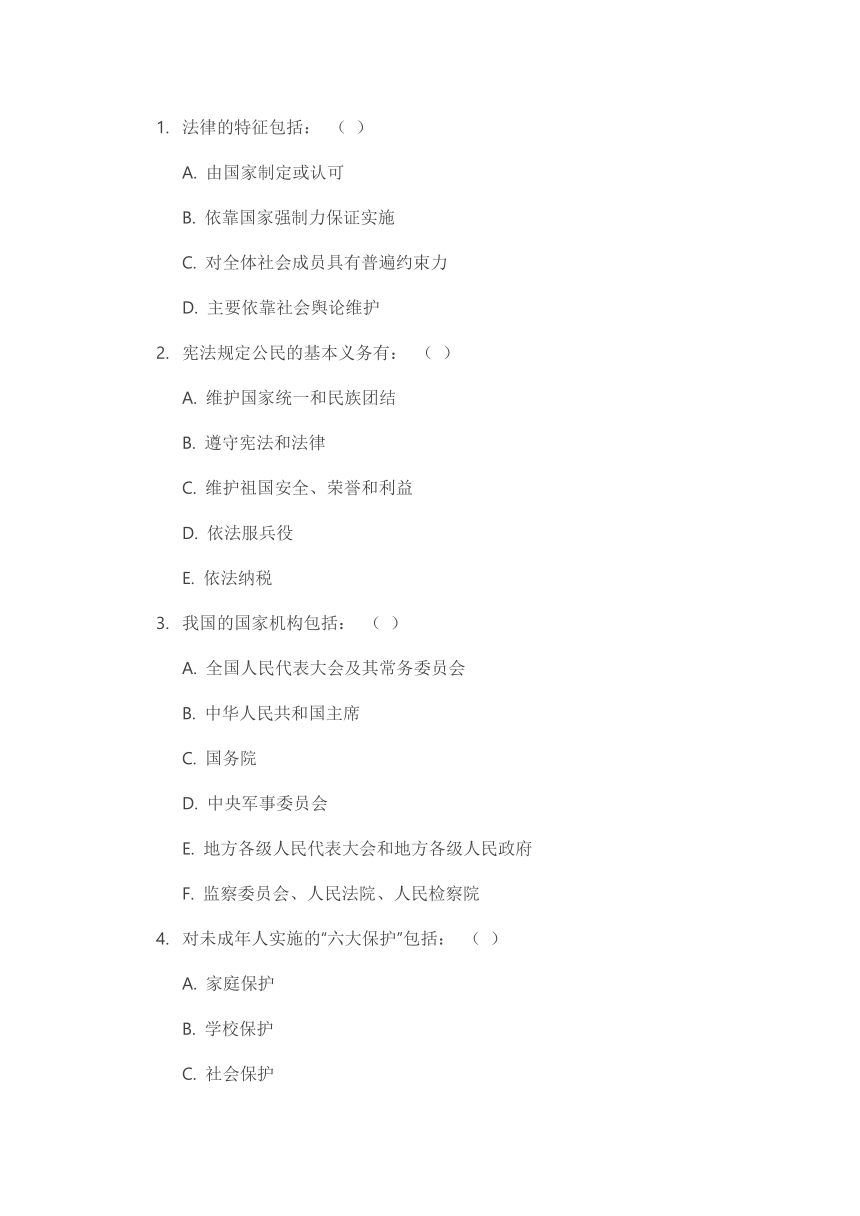 1. 法律的特征包括：（ ）

A. 由国家制定或认可

B. 依靠国家强制力保证实施

C. 对全体社会成员具有普遍约束力

D. 主要依靠社会舆论维护

2. 宪法规定公民的基本义务有：（ ）

A. 维护国家统一和民族团结

B. 遵守宪法和法律

C. 维护祖国安全、荣誉和利益

D. 依法服兵役

E. 依法纳税

3. 我国的国家机构包括：（ ）

A. 全国人民代表大会及其常务委员会

B. 中华人民共和国主席

C. 国务院

D. 中央军事委员会

E. 地方各级人民代表大会和地方各级人民政府

F. 监察委员会、人民法院、人民检察院

4. 对未成年人实施的“六大保护”包括：（ ）

A. 家庭保护

B. 学校保护

C. 社会保护